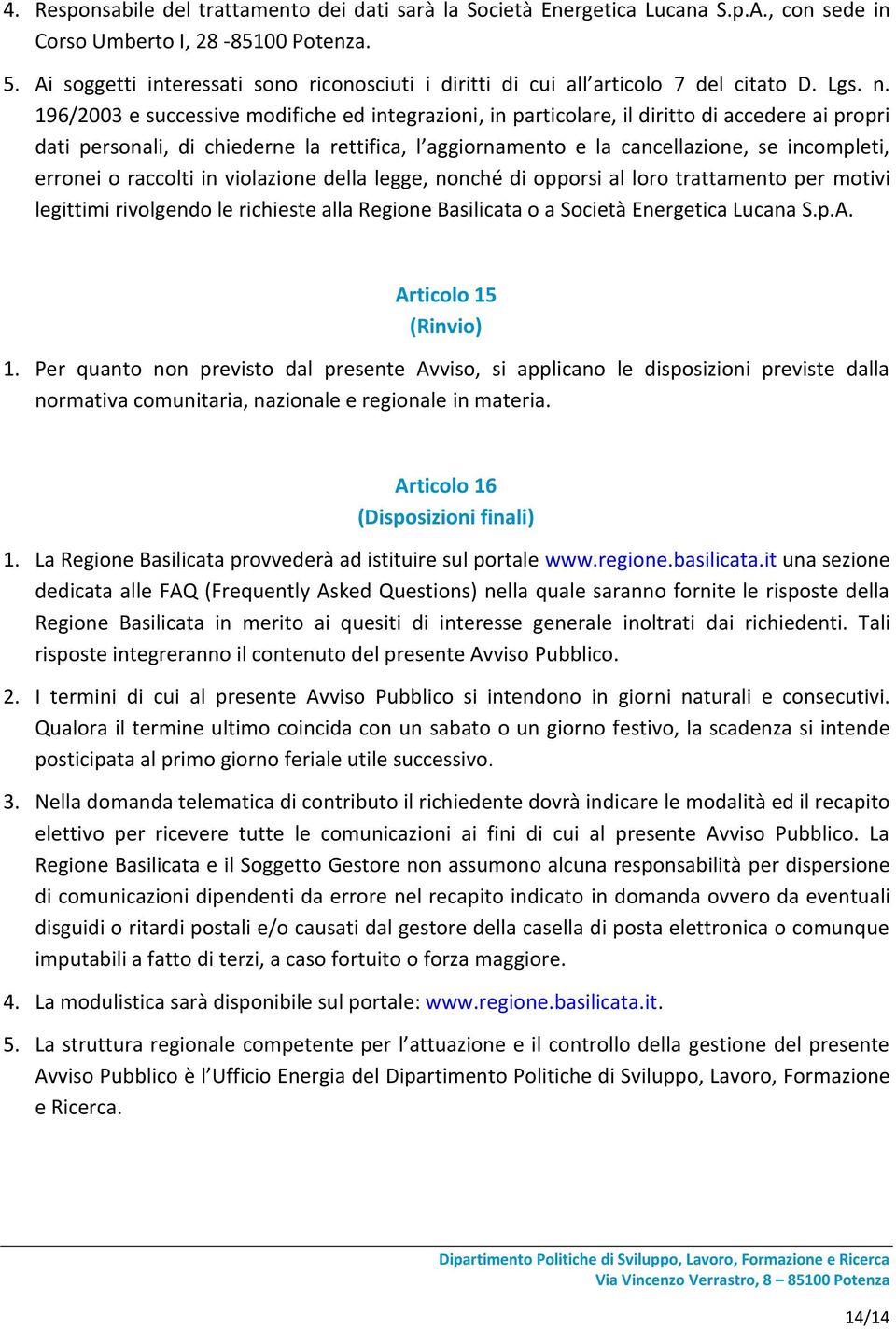 4. Responsabile del trattamento dei dati sarà la Società Energetica Lucana S.p.A., con sede in Corso Umberto I, 28 -85100 Potenza.

5. Ai soggetti interessati sono riconosciuti i diritti di cui all'articolo 7 del citato D. Lgs. n. 196/2003 e successive modifiche ed integrazioni, in particolare, il diritto di accedere ai propri dati personali, di chiederne la rettifica, l'aggiornamento e la cancellazione, se incompleti, erronei o raccolti in violazione della legge, nonché di opporsi al loro trattamento per motivi legittimi rivolgendo le richieste alla Regione Basilicata o a Società Energetica Lucana S.p.A.

Articolo 15
(Rinvio)

1. Per quanto non previsto dal presente Avviso, si applicano le disposizioni previste dalla normativa comunitaria, nazionale e regionale in materia.

Articolo 16
(Disposizioni finali)

1. La Regione Basilicata provvederà ad istituire sul portale www.regione.basilicata.it una sezione dedicata alle FAQ (Frequently Asked Questions) nella quale saranno fornite le risposte della Regione Basilicata in merito ai quesiti di interesse generale inoltrati dai richiedenti. Tali risposte integreranno il contenuto del presente Avviso Pubblico.

2. I termini di cui al presente Avviso Pubblico si intendono in giorni naturali e consecutivi. Qualora il termine ultimo coincida con un sabato o un giorno festivo, la scadenza si intende posticipata al primo giorno feriale utile successivo.

3. Nella domanda telematica di contributo il richiedente dovrà indicare le modalità ed il recapito elettivo per ricevere tutte le comunicazioni ai fini di cui al presente Avviso Pubblico. La Regione Basilicata e il Soggetto Gestore non assumono alcuna responsabilità per dispersione di comunicazioni dipendenti da errore nel recapito indicato in domanda ovvero da eventuali disguidi o ritardi postali e/o causati dal gestore della casella di posta elettronica o comunque imputabili a fatto di terzi, a caso fortuito o forza maggiore.

4. La modulistica sarà disponibile sul portale: www.regione.basilicata.it.

5. La struttura regionale competente per l'attuazione e il controllo della gestione del presente Avviso Pubblico è l'Ufficio Energia del Dipartimento Politiche di Sviluppo, Lavoro, Formazione e Ricerca.

Dipartimento Politiche di Sviluppo, Lavoro, Formazione e Ricerca
Via Vincenzo Verrastro, 8 – 85100 Potenza

14/14